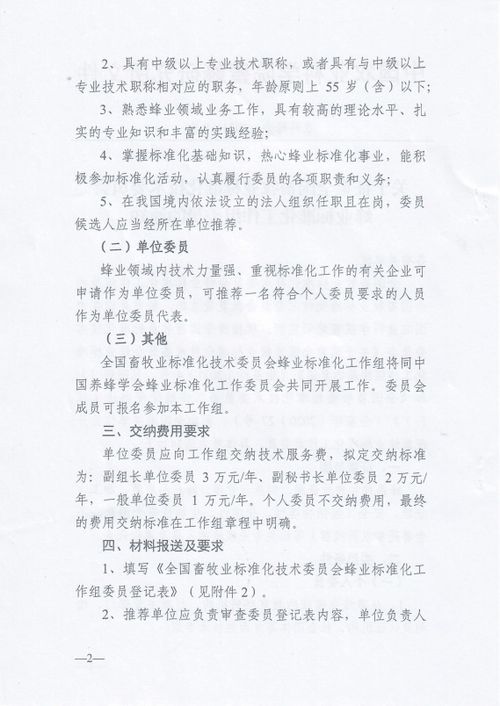 2、具有中级以上专业技术职称，或者具有与中级以上专业技术职称相对应的职务，年龄原则上 55 岁（含）以下；

3、熟悉蜂业领域业务工作，具有较高的理论水平、扎实的专业知识和丰富的实践经验；

4、掌握标准化基础知识，热心蜂业标准化事业，能积极参加标准化活动，认真履行委员的各项职责和义务；

5、在我国境内依法设立的法人组织任职且在岗，委员候选人应当经所在单位推荐。

（二）单位委员

蜂业领域内技术力量强、重视标准化工作的有关企业可申请作为单位委员，可推荐一名符合个人委员要求的人员作为单位委员代表。

（三）其他

全国畜牧业标准化技术委员会蜂业标准化工作组将同中国养蜂学会蜂业标准化工作委员会共同开展工作。委员会成员可报名参加本工作组。

三、交纳费用要求

单位委员应向工作组交纳技术服务费，拟定交纳标准为：副组长单位委员 3 万元/年、副秘书长单位委员 2 万元/年，一般单位委员 1 万元/年。个人委员不交纳费用，最终的费用交纳标准在工作组章程中明确。

四、材料报送及要求

1、填写《全国畜牧业标准化技术委员会蜂业标准化工作组委员登记表》（见附件 2）。

2、推荐单位应负责审查委员登记表内容，单位负责人

—2—